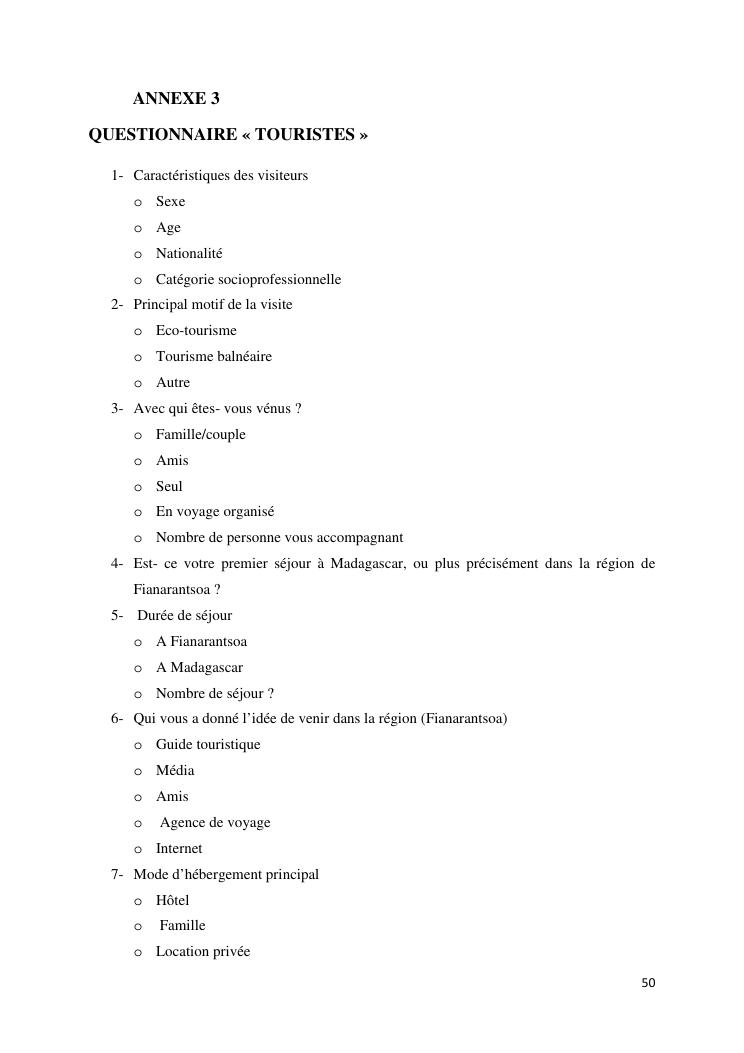 ANNEXE 3

QUESTIONNAIRE « TOURISTES »

1- Caractéristiques des visiteurs
o Sexe
o Age
o Nationalité
o Catégorie socioprofessionnelle
2- Principal motif de la visite
o Eco-tourisme
o Tourisme balnéaire
o Autre
3- Avec qui êtes- vous vénus ?
o Famille/couple
o Amis
o Seul
o En voyage organisé
o Nombre de personne vous accompagnant
4- Est- ce votre premier séjour à Madagascar, ou plus précisément dans la région de Fianarantsoa ?
5- Durée de séjour
o A Fianarantsoa
o A Madagascar
o Nombre de séjour ?
6- Qui vous a donné l'idée de venir dans la région (Fianarantsoa)
o Guide touristique
o Média
o Amis
o Agence de voyage
o Internet
7- Mode d'hébergement principal
o Hôtel
o Famille
o Location privée

50